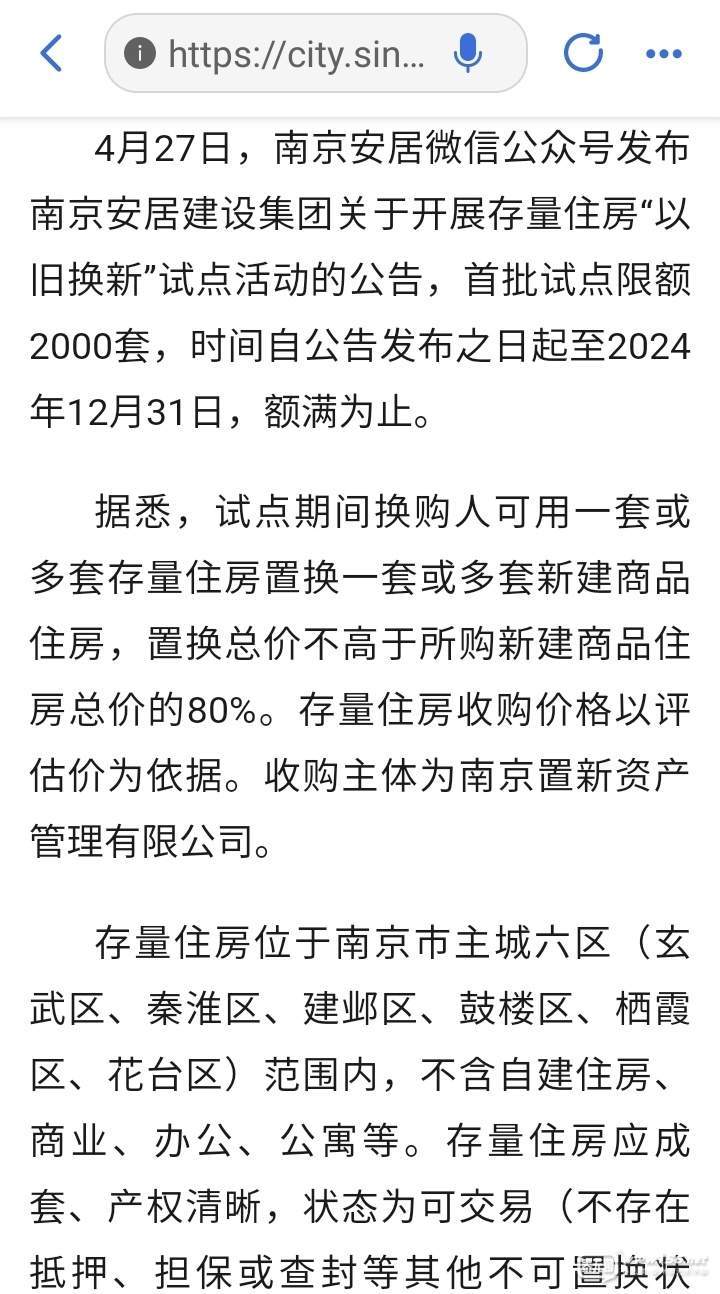 https://city.sin...

4月27日，南京安居微信公众号发布南京安居建设集团关于开展存量住房“以旧换新”试点活动的公告，首批试点限额2000套，时间自公告发布之日起至2024年12月31日，额满为止。

据悉，试点期间换购人可用一套或多套存量住房置换一套或多套新建商品住房，置换总价不高于所购新建商品住房总价的80%。存量住房收购价格以评估价为依据。收购主体为南京置新资产管理有限公司。

存量住房位于南京市主城六区（玄武区、秦淮区、建邺区、鼓楼区、栖霞区、花台区）范围内，不含自建住房、商业、办公、公寓等。存量住房应成套、产权清晰，状态为可交易（不存在抵押、担保或查封等其他不可置换状